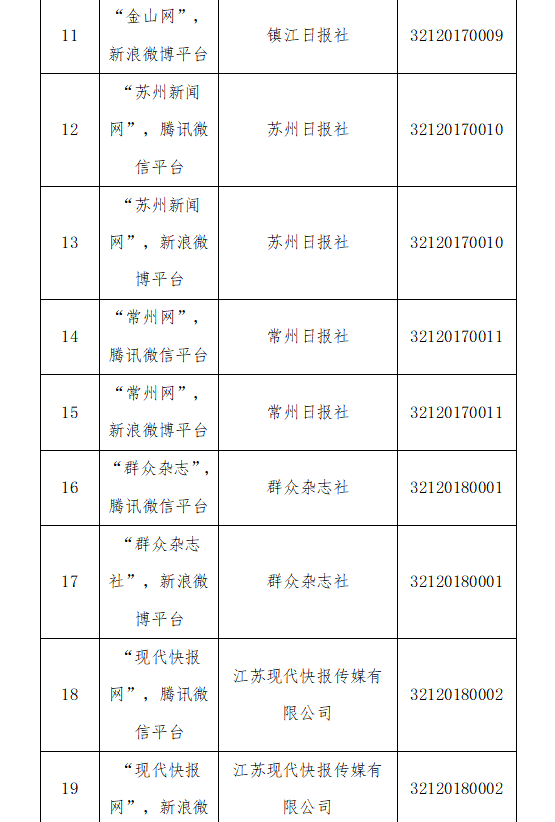 | 11 | “金山网”，新浪微博平台 | 镇江日报社 | 32120170009 |
|---|---|---|---|
| 12 | “苏州新闻网”，腾讯微信平台 | 苏州日报社 | 32120170010 |
| 13 | “苏州新闻网”，新浪微博平台 | 苏州日报社 | 32120170010 |
| 14 | “常州网”，腾讯微信平台 | 常州日报社 | 32120170011 |
| 15 | “常州网”，新浪微博平台 | 常州日报社 | 32120170011 |
| 16 | “群众杂志”，腾讯微信平台 | 群众杂志社 | 32120180001 |
| 17 | “群众杂志社”，新浪微博平台 | 群众杂志社 | 32120180001 |
| 18 | “现代快报网”，腾讯微信平台 | 江苏现代快报传媒有限公司 | 32120180002 |
| 19 | “现代快报网”，新浪微 | 江苏现代快报传媒有限公司 | 32120180002 |